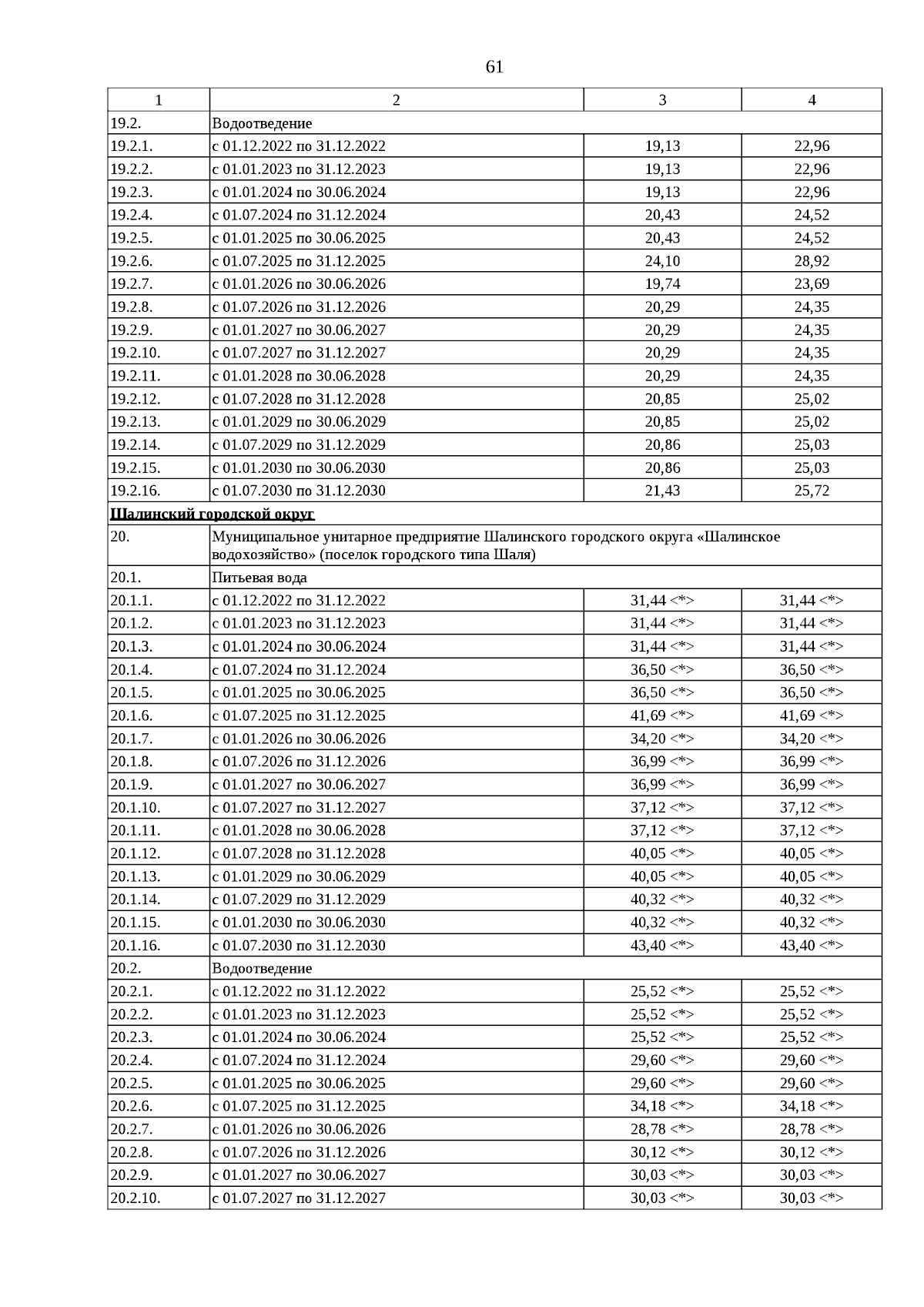 61

| 1 | 2 | 3 | 4 |
|---|---|---|---|
| 19.2. | Водоотведение | | |
| 19.2.1. | с 01.12.2022 по 31.12.2022 | 19,13 | 22,96 |
| 19.2.2. | с 01.01.2023 по 31.12.2023 | 19,13 | 22,96 |
| 19.2.3. | с 01.01.2024 по 30.06.2024 | 19,13 | 22,96 |
| 19.2.4. | с 01.07.2024 по 31.12.2024 | 20,43 | 24,52 |
| 19.2.5. | с 01.01.2025 по 30.06.2025 | 20,43 | 24,52 |
| 19.2.6. | с 01.07.2025 по 31.12.2025 | 24,10 | 28,92 |
| 19.2.7. | с 01.01.2026 по 30.06.2026 | 19,74 | 23,69 |
| 19.2.8. | с 01.07.2026 по 31.12.2026 | 20,29 | 24,35 |
| 19.2.9. | с 01.01.2027 по 30.06.2027 | 20,29 | 24,35 |
| 19.2.10. | с 01.07.2027 по 31.12.2027 | 20,29 | 24,35 |
| 19.2.11. | с 01.01.2028 по 30.06.2028 | 20,29 | 24,35 |
| 19.2.12. | с 01.07.2028 по 31.12.2028 | 20,85 | 25,02 |
| 19.2.13. | с 01.01.2029 по 30.06.2029 | 20,85 | 25,02 |
| 19.2.14. | с 01.07.2029 по 31.12.2029 | 20,86 | 25,03 |
| 19.2.15. | с 01.01.2030 по 30.06.2030 | 20,86 | 25,03 |
| 19.2.16. | с 01.07.2030 по 31.12.2030 | 21,43 | 25,72 |
| Шалинский городской округ | | | |
| 20. | Муниципальное унитарное предприятие Шалинского городского округа «Шалинское водохозяйство» (поселок городского типа Шаля) | | |
| 20.1. | Питьевая вода | | |
| 20.1.1. | с 01.12.2022 по 31.12.2022 | 31,44 <*> | 31,44 <*> |
| 20.1.2. | с 01.01.2023 по 31.12.2023 | 31,44 <*> | 31,44 <*> |
| 20.1.3. | с 01.01.2024 по 30.06.2024 | 31,44 <*> | 31,44 <*> |
| 20.1.4. | с 01.07.2024 по 31.12.2024 | 36,50 <*> | 36,50 <*> |
| 20.1.5. | с 01.01.2025 по 30.06.2025 | 36,50 <*> | 36,50 <*> |
| 20.1.6. | с 01.07.2025 по 31.12.2025 | 41,69 <*> | 41,69 <*> |
| 20.1.7. | с 01.01.2026 по 30.06.2026 | 34,20 <*> | 34,20 <*> |
| 20.1.8. | с 01.07.2026 по 31.12.2026 | 36,99 <*> | 36,99 <*> |
| 20.1.9. | с 01.01.2027 по 30.06.2027 | 36,99 <*> | 36,99 <*> |
| 20.1.10. | с 01.07.2027 по 31.12.2027 | 37,12 <*> | 37,12 <*> |
| 20.1.11. | с 01.01.2028 по 30.06.2028 | 37,12 <*> | 37,12 <*> |
| 20.1.12. | с 01.07.2028 по 31.12.2028 | 40,05 <*> | 40,05 <*> |
| 20.1.13. | с 01.01.2029 по 30.06.2029 | 40,05 <*> | 40,05 <*> |
| 20.1.14. | с 01.07.2029 по 31.12.2029 | 40,32 <*> | 40,32 <*> |
| 20.1.15. | с 01.01.2030 по 30.06.2030 | 40,32 <*> | 40,32 <*> |
| 20.1.16. | с 01.07.2030 по 31.12.2030 | 43,40 <*> | 43,40 <*> |
| 20.2. | Водоотведение | | |
| 20.2.1. | с 01.12.2022 по 31.12.2022 | 25,52 <*> | 25,52 <*> |
| 20.2.2. | с 01.01.2023 по 31.12.2023 | 25,52 <*> | 25,52 <*> |
| 20.2.3. | с 01.01.2024 по 30.06.2024 | 25,52 <*> | 25,52 <*> |
| 20.2.4. | с 01.07.2024 по 31.12.2024 | 29,60 <*> | 29,60 <*> |
| 20.2.5. | с 01.01.2025 по 30.06.2025 | 29,60 <*> | 29,60 <*> |
| 20.2.6. | с 01.07.2025 по 31.12.2025 | 34,18 <*> | 34,18 <*> |
| 20.2.7. | с 01.01.2026 по 30.06.2026 | 28,78 <*> | 28,78 <*> |
| 20.2.8. | с 01.07.2026 по 31.12.2026 | 30,12 <*> | 30,12 <*> |
| 20.2.9. | с 01.01.2027 по 30.06.2027 | 30,03 <*> | 30,03 <*> |
| 20.2.10. | с 01.07.2027 по 31.12.2027 | 30,03 <*> | 30,03 <*> |